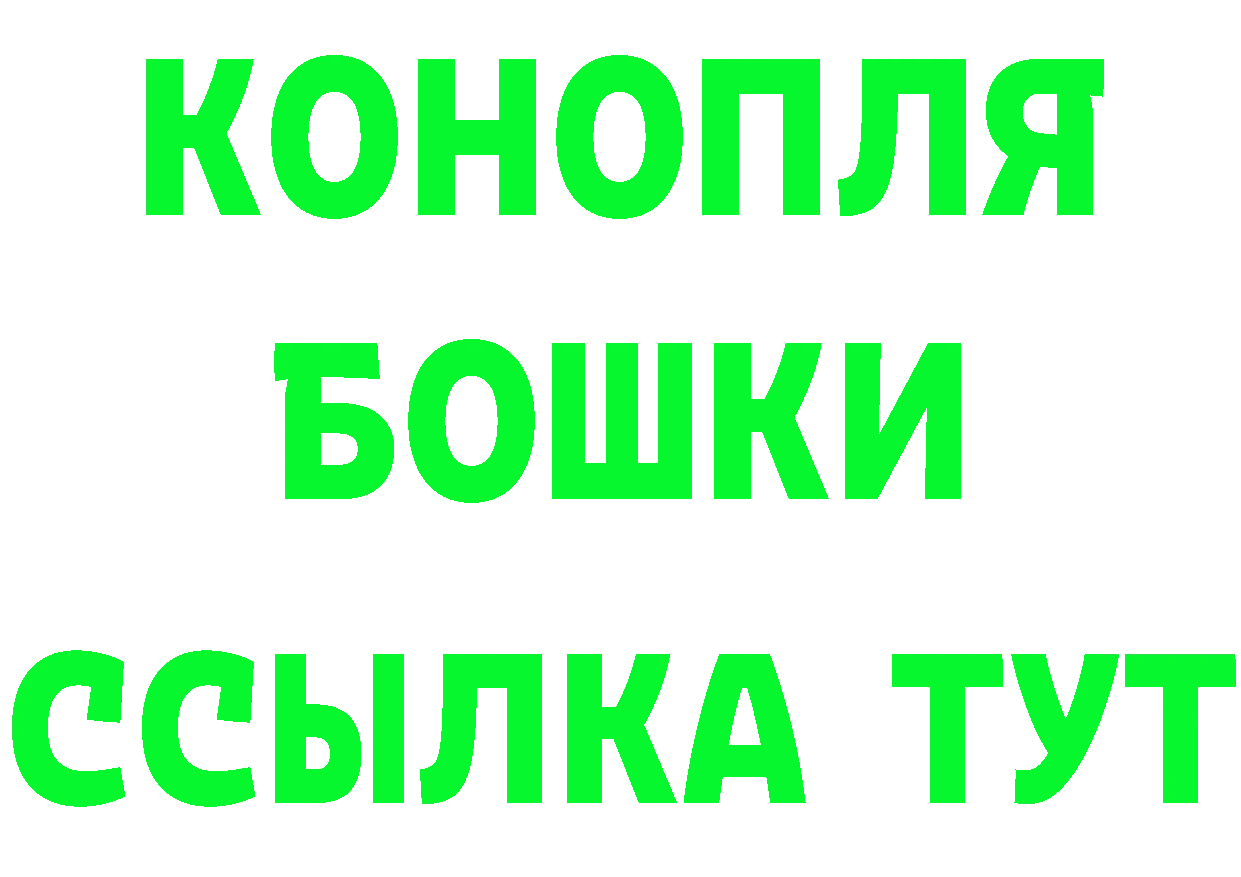 КОНОПЛЯ
БОШКИ
ССЫЛКА ТУТ